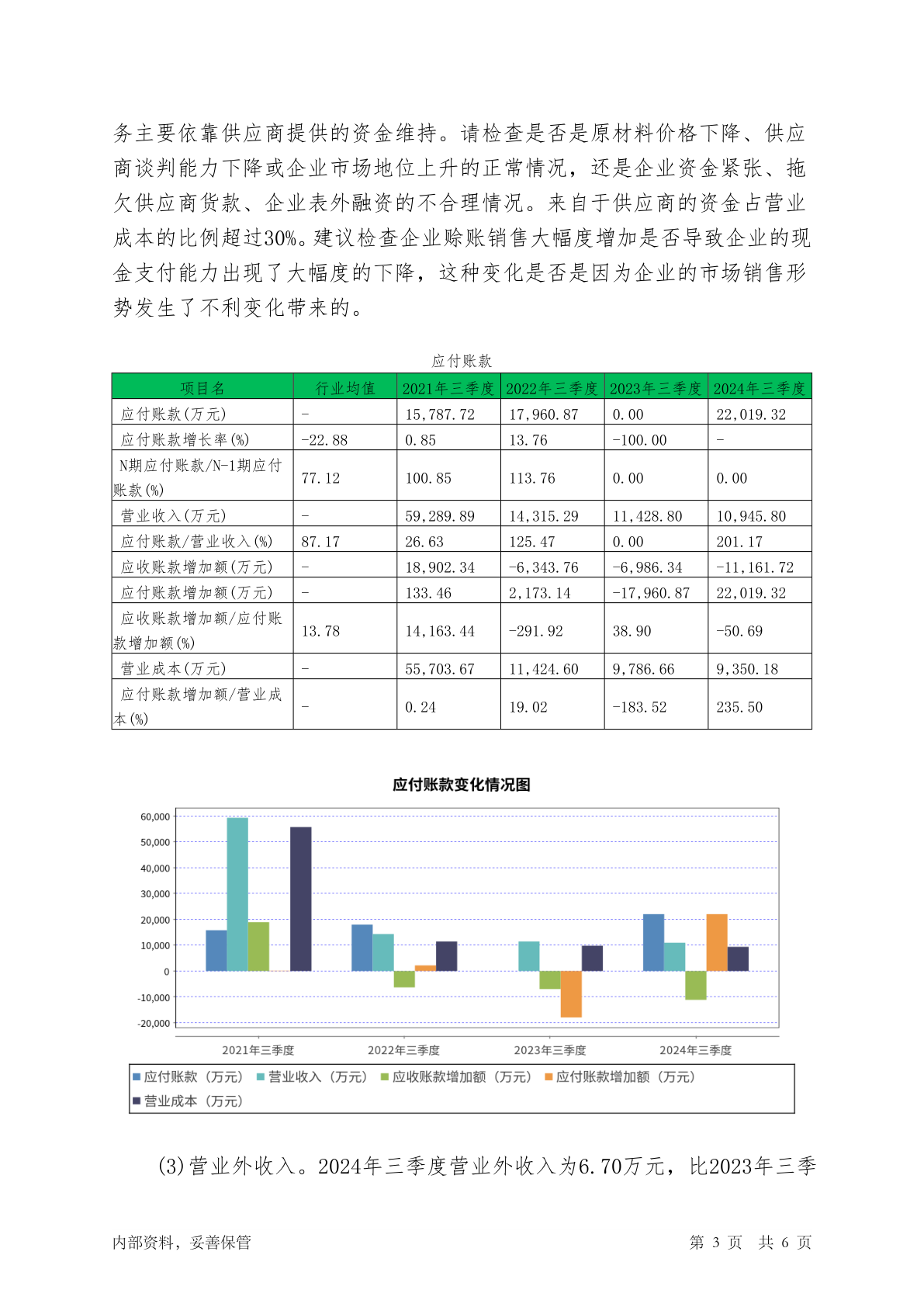 务主要依靠供应商提供的资金维持。请检查是否是原材料价格下降、供应商谈判能力下降或企业市场地位上升的正常情况，还是企业资金紧张、拖欠供应商货款、企业表外融资的不合理情况。来自于供应商的资金占营业成本的比例超过30%。建议检查企业赊账销售大幅度增加是否导致企业的现金支付能力出现了大幅度的下降，这种变化是否是因为企业的市场销售形势发生了不利变化带来的。

应付账款

| 项目名 | 行业均值 | 2021年三季度 | 2022年三季度 | 2023年三季度 | 2024年三季度 |
|---|---|---|---|---|---|
| 应付账款(万元) | - | 15,787.72 | 17,960.87 | 0.00 | 22,019.32 |
| 应付账款增长率(%) | -22.88 | 0.85 | 13.76 | -100.00 | - |
| N期应付账款/N-1期应付账款(%) | 77.12 | 100.85 | 113.76 | 0.00 | 0.00 |
| 营业收入(万元) | - | 59,289.89 | 14,315.29 | 11,428.80 | 10,945.80 |
| 应付账款/营业收入(%) | 87.17 | 26.63 | 125.47 | 0.00 | 201.17 |
| 应收账款增加额(万元) | - | 18,902.34 | -6,343.76 | -6,986.34 | -11,161.72 |
| 应付账款增加额(万元) | - | 133.46 | 2,173.14 | -17,960.87 | 22,019.32 |
| 应收账款增加额/应付账款增加额(%) | 13.78 | 14,163.44 | -291.92 | 38.90 | -50.69 |
| 营业成本(万元) | - | 55,703.67 | 11,424.60 | 9,786.66 | 9,350.18 |
| 应付账款增加额/营业成本(%) | - | 0.24 | 19.02 | -183.52 | 235.50 |

应付账款变化情况图

60,000
50,000
40,000
30,000
20,000
10,000
0
-10,000
-20,000

2021年三季度 2022年三季度 2023年三季度 2024年三季度

应付账款（万元） 营业收入（万元） 应收账款增加额（万元） 应付账款增加额（万元） 营业成本（万元）

(3)营业外收入。2024年三季度营业外收入为6.70万元，比2023年三季

内部资料，妥善保管 第 3 页 共 6 页